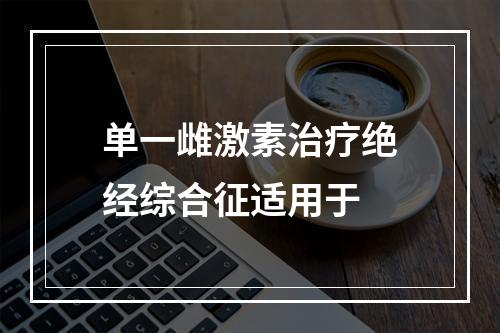 单一雌激素治疗绝经综合征适用于